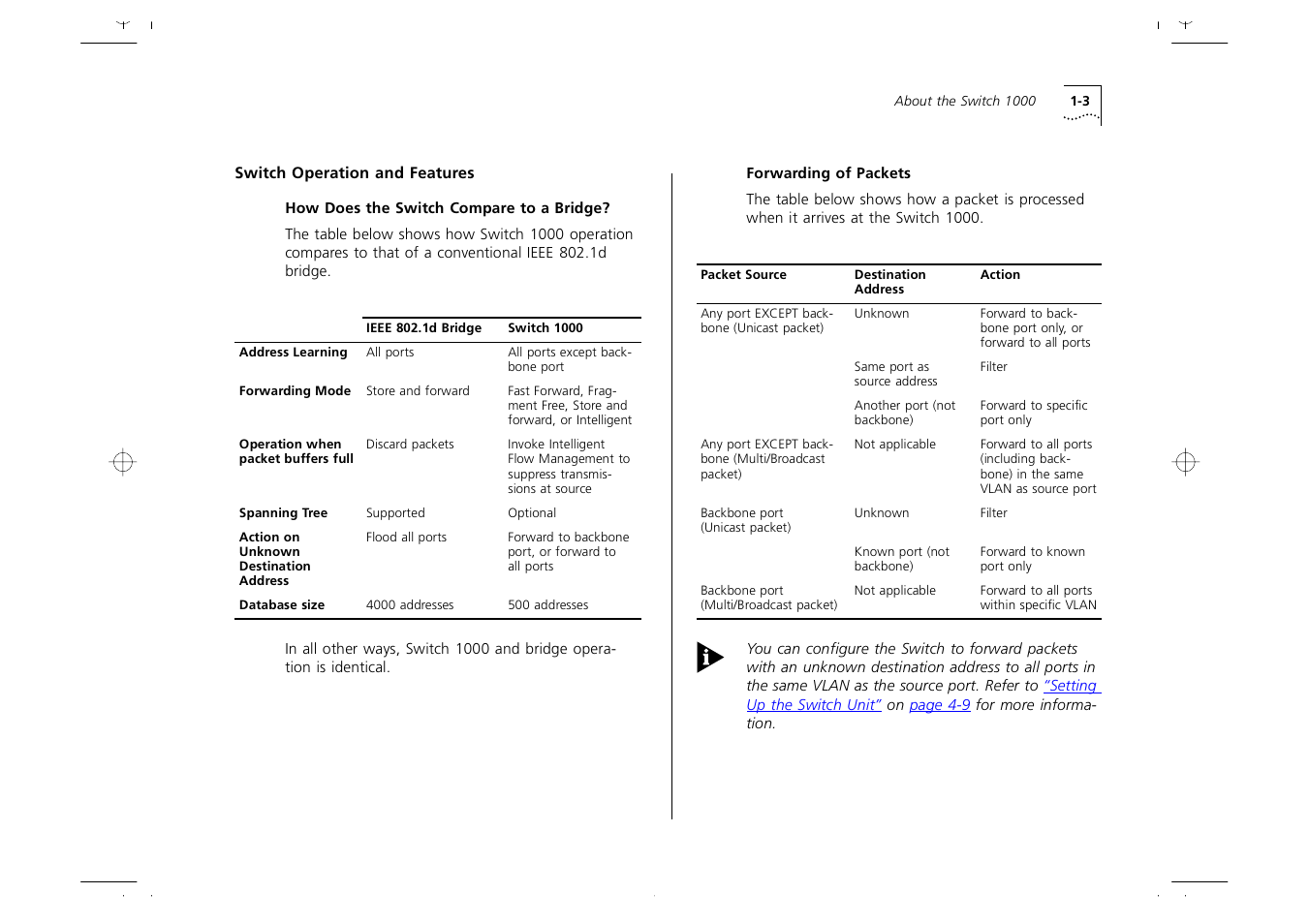 About the Switch 1000 1-3

Switch Operation and Features

How Does the Switch Compare to a Bridge?

The table below shows how Switch 1000 operation compares to that of a conventional IEEE 802.1d bridge.

| | IEEE 802.1d Bridge | Switch 1000 |
|---|---|---|
| Address Learning | All ports | All ports except backbone port |
| Forwarding Mode | Store and forward | Fast Forward, Fragment Free, Store and forward, or Intelligent |
| Operation when packet buffers full | Discard packets | Invoke Intelligent Flow Management to suppress transmissions at source |
| Spanning Tree | Supported | Optional |
| Action on Unknown Destination Address | Flood all ports | Forward to backbone port, or forward to all ports |
| Database size | 4000 addresses | 500 addresses |

In all other ways, Switch 1000 and bridge operation is identical.

Forwarding of Packets

The table below shows how a packet is processed when it arrives at the Switch 1000.

| Packet Source | Destination Address | Action |
|---|---|---|
| Any port EXCEPT backbone (Unicast packet) | Unknown | Forward to backbone port only, or forward to all ports |
| | Same port as source address | Filter |
| | Another port (not backbone) | Forward to specific port only |
| Any port EXCEPT backbone (Multi/Broadcast packet) | Not applicable | Forward to all ports (including backbone) in the same VLAN as source port |
| Backbone port (Unicast packet) | Unknown | Filter |
| | Known port (not backbone) | Forward to known port only |
| Backbone port (Multi/Broadcast packet) | Not applicable | Forward to all ports within specific VLAN |

You can configure the Switch to forward packets with an unknown destination address to all ports in the same VLAN as the source port. Refer to "Setting Up the Switch Unit" on page 4-9 for more information.